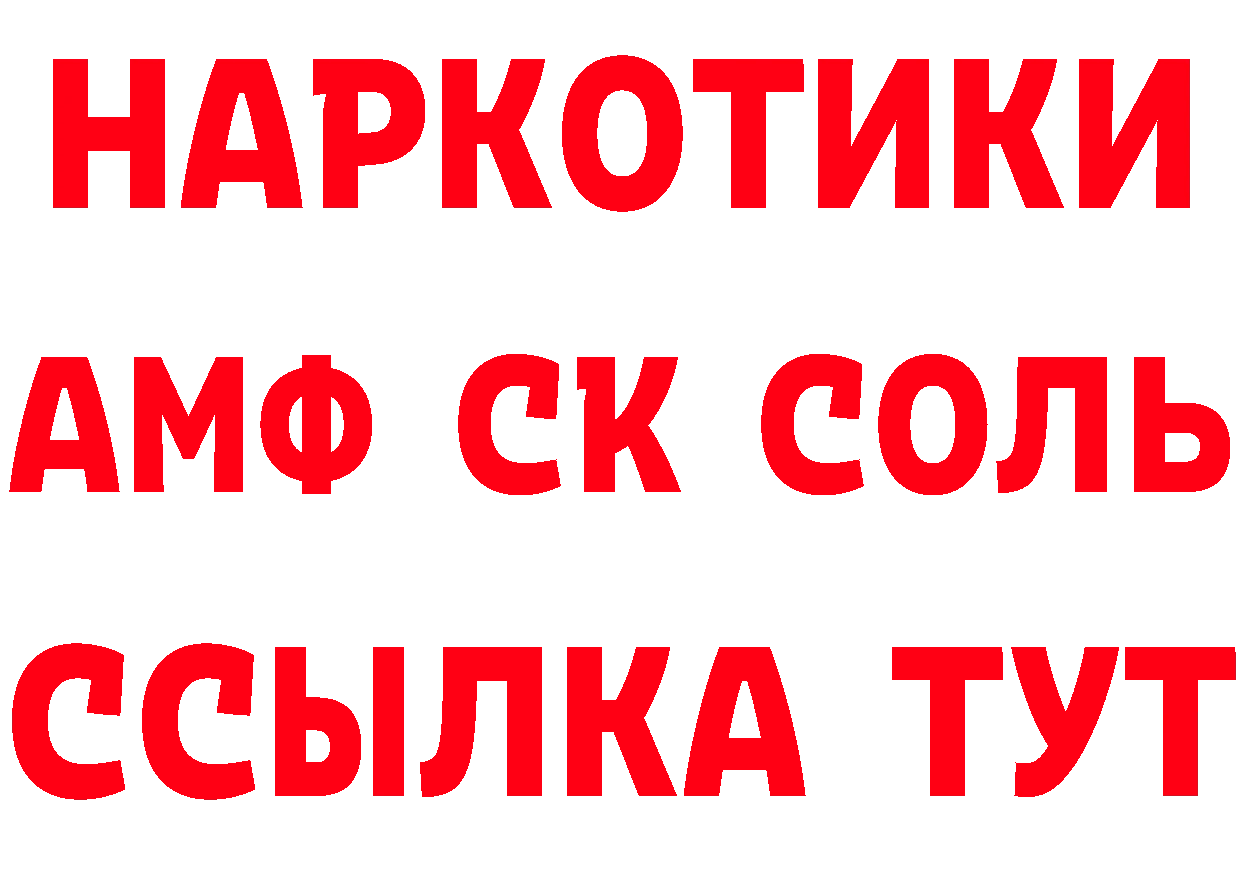 НАРКОТИКИ

АМФ СК СОЛЬ

ССЫЛКА ТУТ